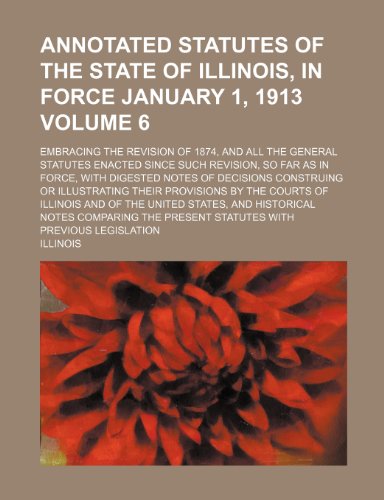 ANNOTATED STATUTES OF THE STATE OF ILLINOIS, IN FORCE JANUARY 1, 1913 VOLUME 6

EMBRACING THE REVISION OF 1874, AND ALL THE GENERAL STATUTES ENACTED SINCE SUCH REVISION, SO FAR AS IN FORCE, WITH DIGESTED NOTES OF DECISIONS CONSTRUING OR ILLUSTRATING THEIR PROVISIONS BY THE COURTS OF ILLINOIS AND OF THE UNITED STATES, AND HISTORICAL NOTES COMPARING THE PRESENT STATUTES WITH PREVIOUS LEGISLATION

ILLINOIS